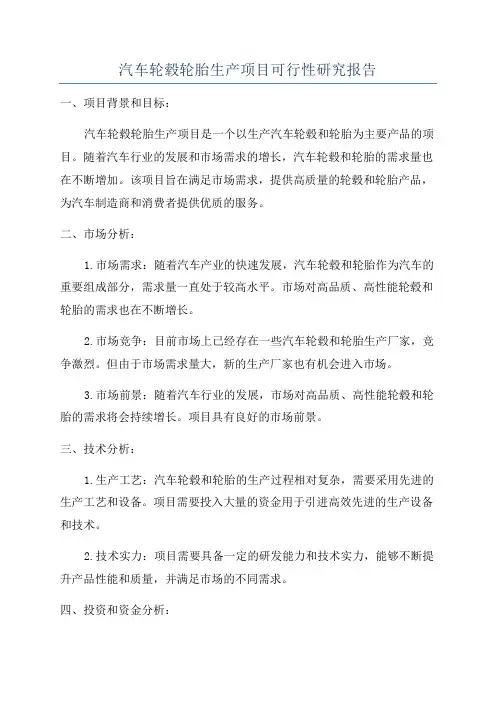 汽车轮毂轮胎生产项目可行性研究报告

一、项目背景和目标：

汽车轮毂轮胎生产项目是一个以生产汽车轮毂和轮胎为主要产品的项目。随着汽车行业的发展和市场需求的增长，汽车轮毂和轮胎的需求量也在不断增加。该项目旨在满足市场需求，提供高质量的轮毂和轮胎产品，为汽车制造商和消费者提供优质的服务。

二、市场分析：

1.市场需求：随着汽车产业的快速发展，汽车轮毂和轮胎作为汽车的重要组成部分，需求量一直处于较高水平。市场对高品质、高性能轮毂和轮胎的需求也在不断增长。

2.市场竞争：目前市场上已经存在一些汽车轮毂和轮胎生产厂家，竞争激烈。但由于市场需求量大，新的生产厂家也有机会进入市场。

3.市场前景：随着汽车行业的发展，市场对高品质、高性能轮毂和轮胎的需求将会持续增长。项目具有良好的市场前景。

三、技术分析：

1.生产工艺：汽车轮毂和轮胎的生产过程相对复杂，需要采用先进的生产工艺和设备。项目需要投入大量的资金用于引进高效先进的生产设备和技术。

2.技术实力：项目需要具备一定的研发能力和技术实力，能够不断提升产品性能和质量，并满足市场的不同需求。

四、投资和资金分析：